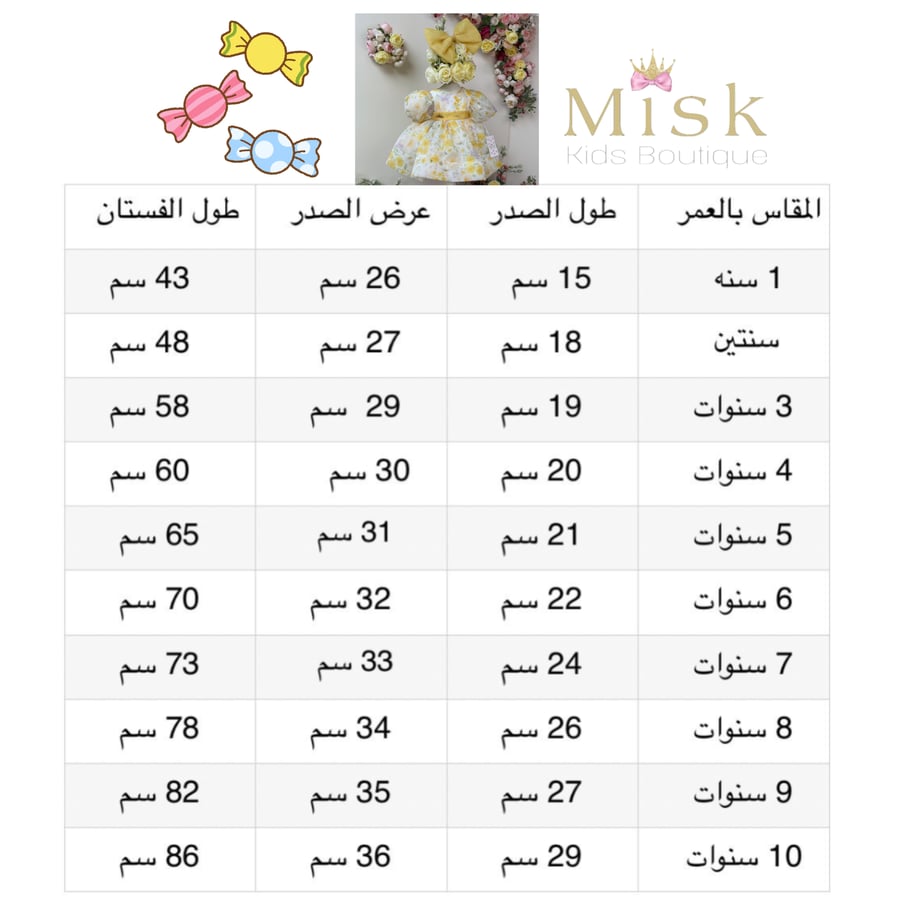 Misk
Kids Boutique

| المقاس بالعمر | طول الصدر | عرض الصدر | طول الفستان |
|---|---|---|---|
| 1 سنه | 15 سم | 26 سم | 43 سم |
| سنتين | 18 سم | 27 سم | 48 سم |
| 3 سنوات | 19 سم | 29 سم | 58 سم |
| 4 سنوات | 20 سم | 30 سم | 60 سم |
| 5 سنوات | 21 سم | 31 سم | 65 سم |
| 6 سنوات | 22 سم | 32 سم | 70 سم |
| 7 سنوات | 24 سم | 33 سم | 73 سم |
| 8 سنوات | 26 سم | 34 سم | 78 سم |
| 9 سنوات | 27 سم | 35 سم | 82 سم |
| 10 سنوات | 29 سم | 36 سم | 86 سم |